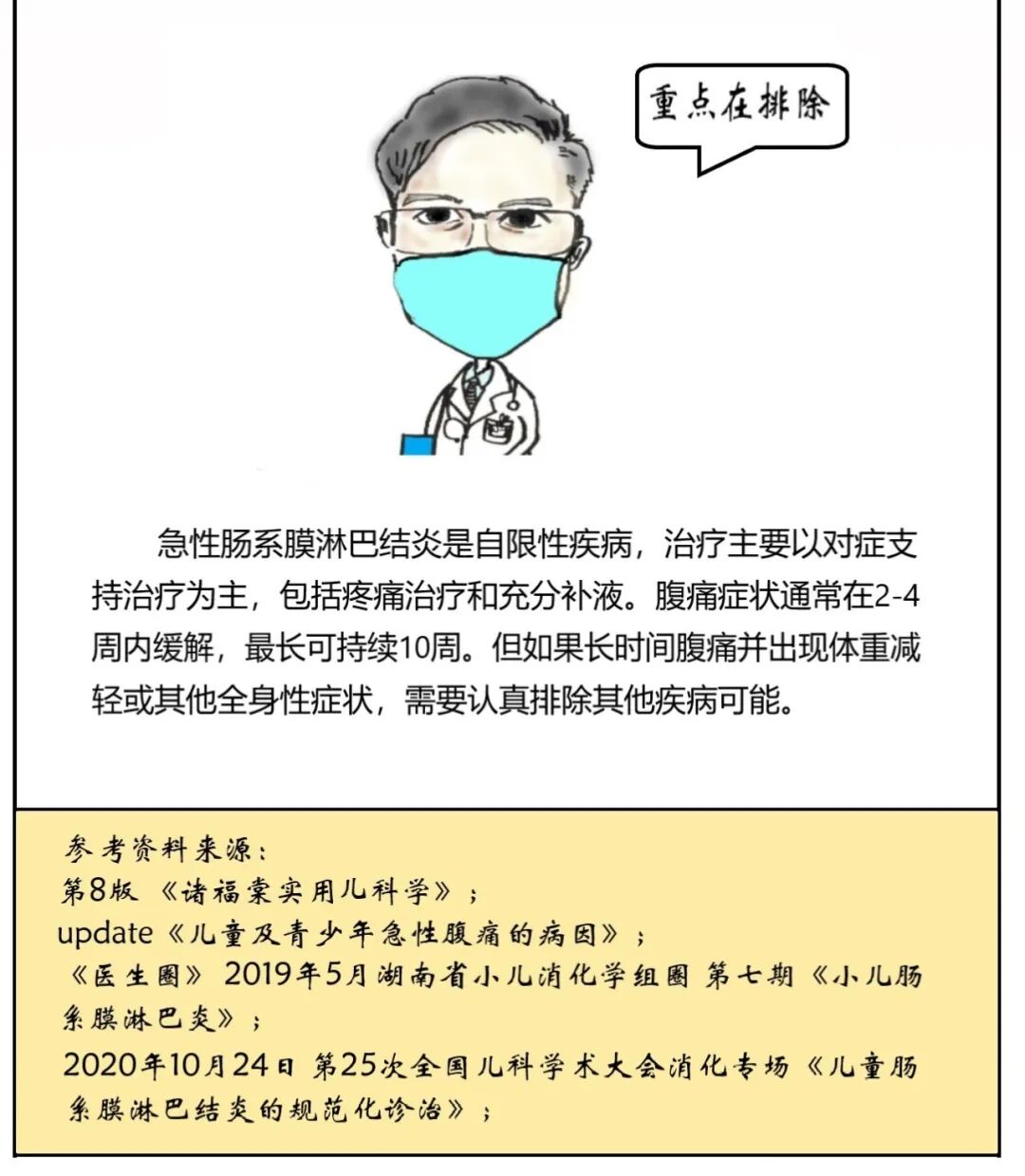 重点在排除

急性肠系膜淋巴结炎是自限性疾病，治疗主要以对症支持治疗为主，包括疼痛治疗和充分补液。腹痛症状通常在2-4周内缓解，最长可持续10周。但如果长时间腹痛并出现体重减轻或其他全身性症状，需要认真排除其他疾病可能。

参考资料来源：
第8版《诸福棠实用儿科学》；
update《儿童及青少年急性腹痛的病因》；
《医生圈》2019年5月湖南省小儿消化学组圈 第七期《小儿肠系膜淋巴炎》；
2020年10月24日 第25次全国儿科学术大会消化专场《儿童肠系膜淋巴结炎的规范化诊治》；